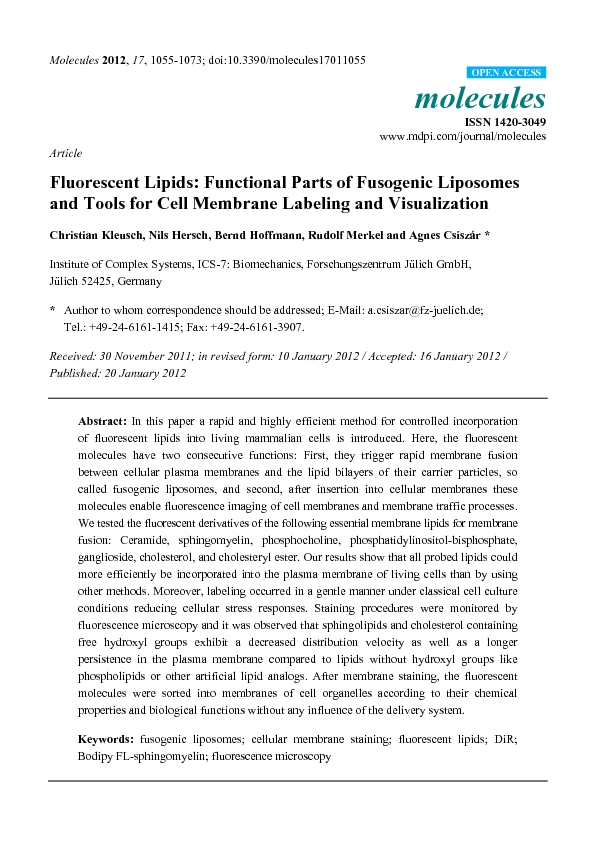 Molecules 2012, 17, 1055-1073; doi:10.3390/molecules17011055

OPEN ACCESS

molecules

ISSN 1420-3049
www.mdpi.com/journal/molecules

Article

Fluorescent Lipids: Functional Parts of Fusogenic Liposomes and Tools for Cell Membrane Labeling and Visualization

Christian Kleusch, Nils Hersch, Bernd Hoffmann, Rudolf Merkel and Agnes Csiszár *

Institute of Complex Systems, ICS-7: Biomechanics, Forschungszentrum Jülich GmbH, Jülich 52425, Germany

* Author to whom correspondence should be addressed; E-Mail: a.csiszar@fz-juelich.de; Tel.: +49-24-6161-1415; Fax: +49-24-6161-3907.

Received: 30 November 2011; in revised form: 10 January 2012 / Accepted: 16 January 2012 / Published: 20 January 2012

Abstract: In this paper a rapid and highly efficient method for controlled incorporation of fluorescent lipids into living mammalian cells is introduced. Here, the fluorescent molecules have two consecutive functions: First, they trigger rapid membrane fusion between cellular plasma membranes and the lipid bilayers of their carrier particles, so called fusogenic liposomes, and second, after insertion into cellular membranes these molecules enable fluorescence imaging of cell membranes and membrane traffic processes. We tested the fluorescent derivatives of the following essential membrane lipids for membrane fusion: Ceramide, sphingomyelin, phosphocholine, phosphatidylinositol-bisphosphate, ganglioside, cholesterol, and cholesteryl ester. Our results show that all probed lipids could more efficiently be incorporated into the plasma membrane of living cells than by using other methods. Moreover, labeling occurred in a gentle manner under classical cell culture conditions reducing cellular stress responses. Staining procedures were monitored by fluorescence microscopy and it was observed that sphingolipids and cholesterol containing free hydroxyl groups exhibit a decreased distribution velocity as well as a longer persistence in the plasma membrane compared to lipids without hydroxyl groups like phospholipids or other artificial lipid analogs. After membrane staining, the fluorescent molecules were sorted into membranes of cell organelles according to their chemical properties and biological functions without any influence of the delivery system.

Keywords: fusogenic liposomes; cellular membrane staining; fluorescent lipids; DiR; Bodipy FL-sphingomyelin; fluorescence microscopy